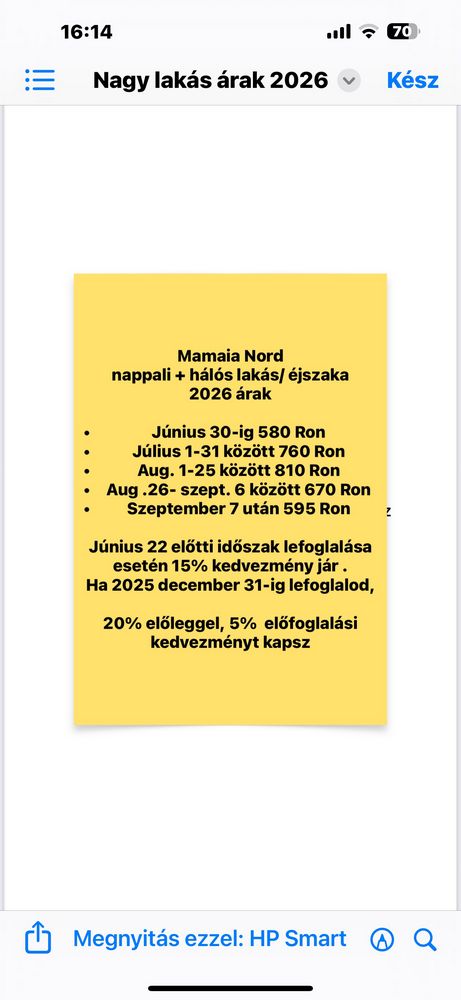 16:14

70

Nagy lakás árak 2026

Kész

Mamaia Nord
nappali + hálós lakás/ éjszaka
2026 árak

- Június 30-ig 580 Ron
- Július 1-31 között 760 Ron
- Aug. 1-25 között 810 Ron
- Aug .26- szept. 6 között 670 Ron
- Szeptember 7 után 595 Ron

Június 22 előtti időszak lefoglalása esetén 15% kedvezmény jár .
Ha 2025 december 31-ig lefoglalod,

20% előleggel, 5% előfoglalási kedvezményt kapsz

Megnyitás ezzel: HP Smart